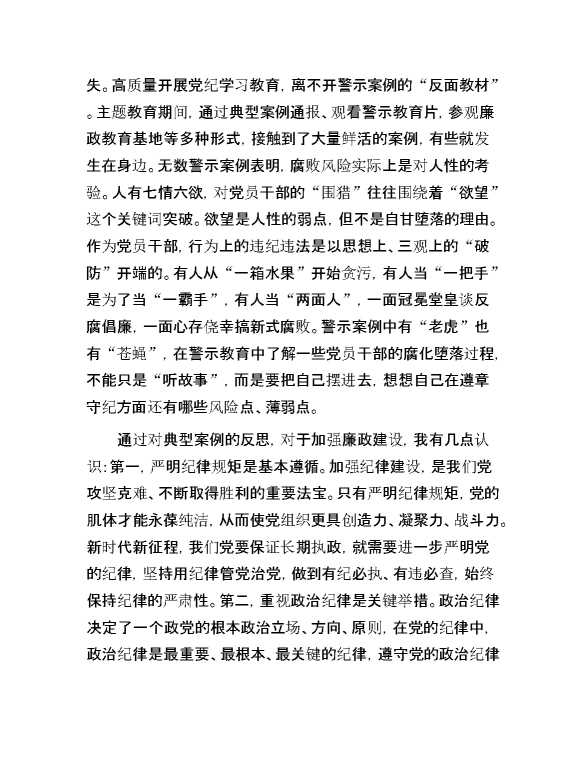 失。高质量开展党纪学习教育，离不开警示案例的“反面教材”。主题教育期间，通过典型案例通报、观看警示教育片，参观廉政教育基地等多种形式，接触到了大量鲜活的案例，有些就发生在身边。无数警示案例表明，腐败风险实际上是对人性的考验。人有七情六欲，对党员干部的“围猎”往往围绕着“欲望”这个关键词突破。欲望是人性的弱点，但不是自甘堕落的理由。作为党员干部，行为上的违纪违法是以思想上、三观上的“破防”开端的。有人从“一箱水果”开始贪污，有人当“一把手”是为了当“一霸手”，有人当“两面人”，一面冠冕堂皇谈反腐倡廉，一面心存侥幸搞新式腐败。警示案例中有“老虎”也有“苍蝇”，在警示教育中了解一些党员干部的腐化堕落过程，不能只是“听故事”，而是要把自己摆进去，想想自己在遵章守纪方面还有哪些风险点、薄弱点。

通过对典型案例的反思，对于加强廉政建设，我有几点认识：第一，严明纪律规矩是基本遵循。加强纪律建设，是我们党攻坚克难、不断取得胜利的重要法宝。只有严明纪律规矩，党的肌体才能永葆纯洁，从而使党组织更具创造力、凝聚力、战斗力。新时代新征程，我们党要保证长期执政，就需要进一步严明党的纪律，坚持用纪律管党治党，做到有纪必执、有违必查，始终保持纪律的严肃性。第二，重视政治纪律是关键举措。政治纪律决定了一个政党的根本政治立场、方向、原则，在党的纪律中，政治纪律是最重要、最根本、最关键的纪律，遵守党的政治纪律